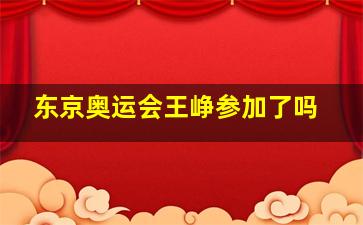 东京奥运会王峥参加了吗